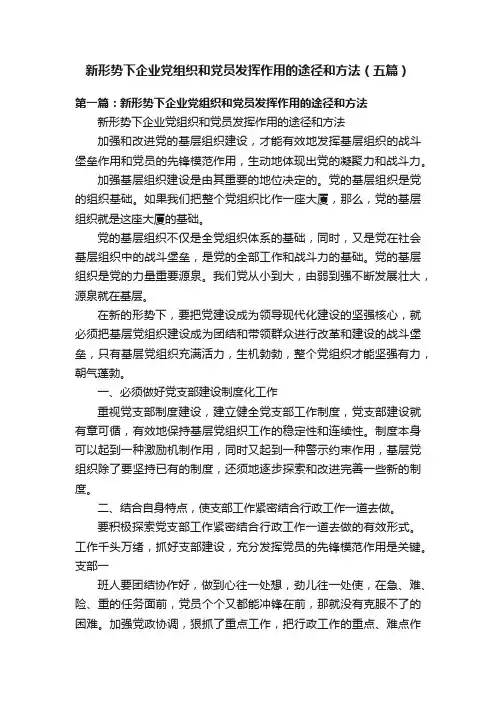 新形势下企业党组织和党员发挥作用的途径和方法（五篇）

第一篇：新形势下企业党组织和党员发挥作用的途径和方法

新形势下企业党组织和党员发挥作用的途径和方法

加强和改进党的基层组织建设，才能有效地发挥基层组织的战斗堡垒作用和党员的先锋模范作用，生动地体现出党的凝聚力和战斗力。

加强基层组织建设是由其重要的地位决定的。党的基层组织是党的组织基础。如果我们把整个党组织比作一座大厦，那么，党的基层组织就是这座大厦的基础。

党的基层组织不仅是全党组织体系的基础，同时，又是党在社会基层组织中的战斗堡垒，是党的全部工作和战斗力的基础。党的基层组织是党的力量重要源泉。我们党从小到大，由弱到强不断发展壮大，源泉就在基层。

在新的形势下，要把党建设成为领导现代化建设的坚强核心，就必须把基层党组织建设成为团结和带领群众进行改革和建设的战斗堡垒，只有基层党组织充满活力，生机勃勃，整个党组织才能坚强有力，朝气蓬勃。

一、必须做好党支部建设制度化工作

重视党支部制度建设，建立健全党支部工作制度，党支部建设就有章可循，有效地保持基层党组织工作的稳定性和连续性。制度本身可以起到一种激励机制作用，同时又起到一种警示约束作用，基层党组织除了要坚持已有的制度，还须地逐步探索和改进完善一些新的制度。

二、结合自身特点，使支部工作紧密结合行政工作一道去做。

要积极探索党支部工作紧密结合行政工作一道去做的有效形式。工作千头万绪，抓好支部建设，充分发挥党员的先锋模范作用是关键。支部一

班人要团结协作好，做到心往一处想，劲儿往一处使，在急、难、险、重的任务面前，党员个个又都能冲锋在前，那就没有克服不了的困难。加强党政协调，狠抓了重点工作，把行政工作的重点、难点作